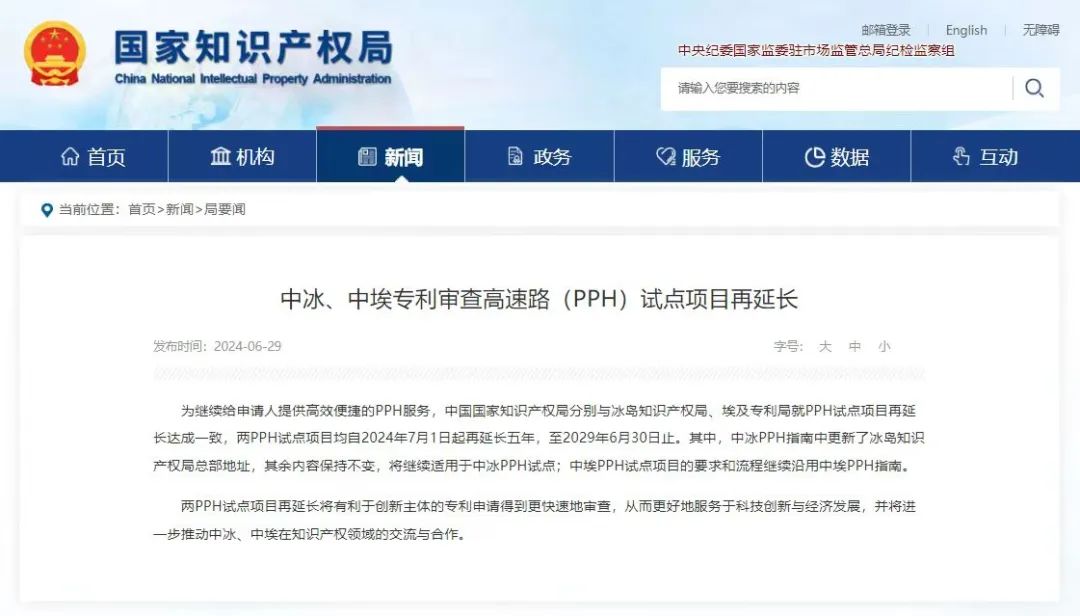 国家知识产权局
China National Intellectual Property Administration

邮箱登录 | English | 无障碍
中央纪委国家监委驻市场监管总局纪检监察组

请输入您要搜索的内容

首页 机构 新闻 政务 服务 数据 互动

当前位置：首页>新闻>局要闻

中冰、中埃专利审查高速路（PPH）试点项目再延长

发布时间：2024-06-29

字号： 大 中 小

为继续给申请人提供高效便捷的PPH服务，中国国家知识产权局分别与冰岛知识产权局、埃及专利局就PPH试点项目再延长达成一致，两PPH试点项目均自2024年7月1日起再延长五年，至2029年6月30日止。其中，中冰PPH指南中更新了冰岛知识产权局总部地址，其余内容保持不变，将继续适用于中冰PPH试点；中埃PPH试点项目的要求和流程继续沿用中埃PPH指南。

两PPH试点项目再延长将有利于创新主体的专利申请得到更快速地审查，从而更好地服务于科技创新与经济发展，并将进一步推动中冰、中埃在知识产权领域的交流与合作。